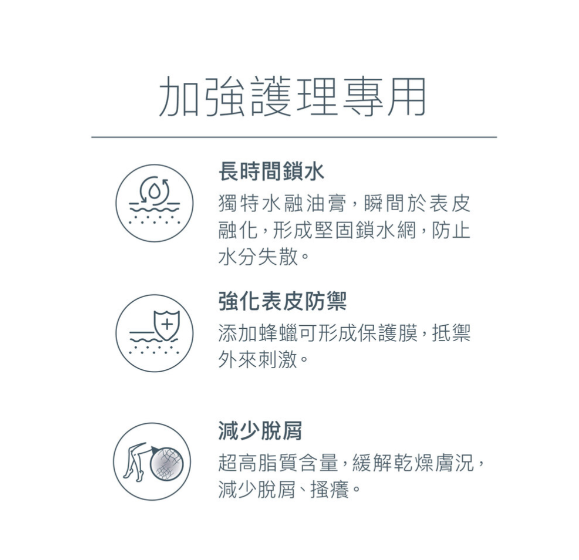 加強護理專用

長時間鎖水

獨特水融油膏，瞬間於表皮融化，形成堅固鎖水網，防止水分失散。

強化表皮防禦

添加蜂蠟可形成保護膜，抵禦外來刺激。

減少脫屑

超高脂質含量，緩解乾燥膚況，減少脫屑、搔癢。